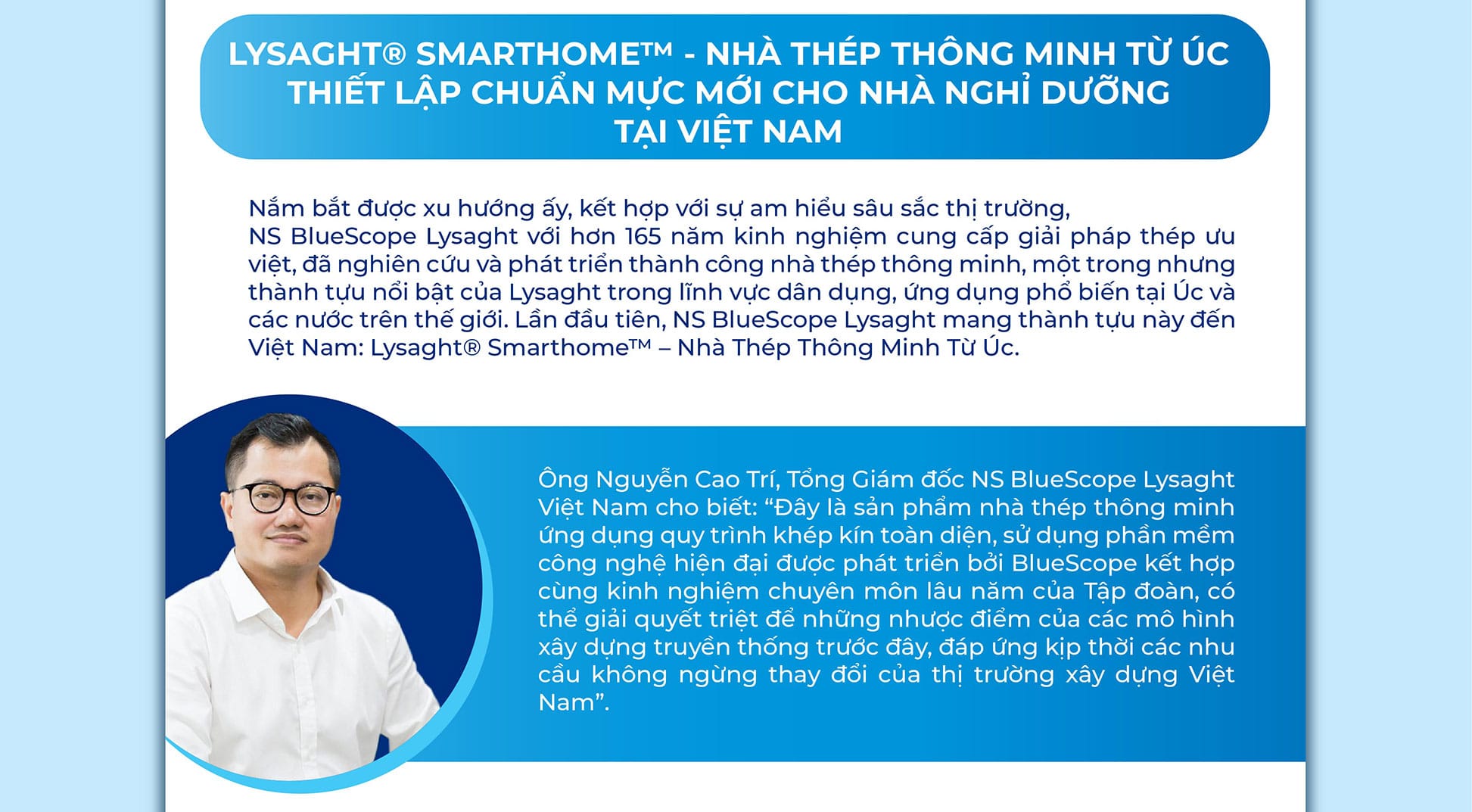 LYSAGHT® SMARTHOME™ - NHÀ THÉP THÔNG MINH TỪ ÚC THIẾT LẬP CHUẨN MỰC MỚI CHO NHÀ NGHỈ DƯỠNG TẠI VIỆT NAM

Nắm bắt được xu hướng ấy, kết hợp với sự am hiểu sâu sắc thị trường, NS BlueScope Lysaght với hơn 165 năm kinh nghiệm cung cấp giải pháp thép ưu việt, đã nghiên cứu và phát triển thành công nhà thép thông minh, một trong nhưng thành tựu nổi bật của Lysaght trong lĩnh vực dân dụng, ứng dụng phổ biến tại Úc và các nước trên thế giới. Lần đầu tiên, NS BlueScope Lysaght mang thành tựu này đến Việt Nam: Lysaght® Smarthome™ – Nhà Thép Thông Minh Từ Úc.

Ông Nguyễn Cao Trí, Tổng Giám đốc NS BlueScope Lysaght Việt Nam cho biết: “Đây là sản phẩm nhà thép thông minh ứng dụng quy trình khép kín toàn diện, sử dụng phần mềm công nghệ hiện đại được phát triển bởi BlueScope kết hợp cùng kinh nghiệm chuyên môn lâu năm của Tập đoàn, có thể giải quyết triệt để những nhược điểm của các mô hình xây dựng truyền thống trước đây, đáp ứng kịp thời các nhu cầu không ngừng thay đổi của thị trường xây dựng Việt Nam”.